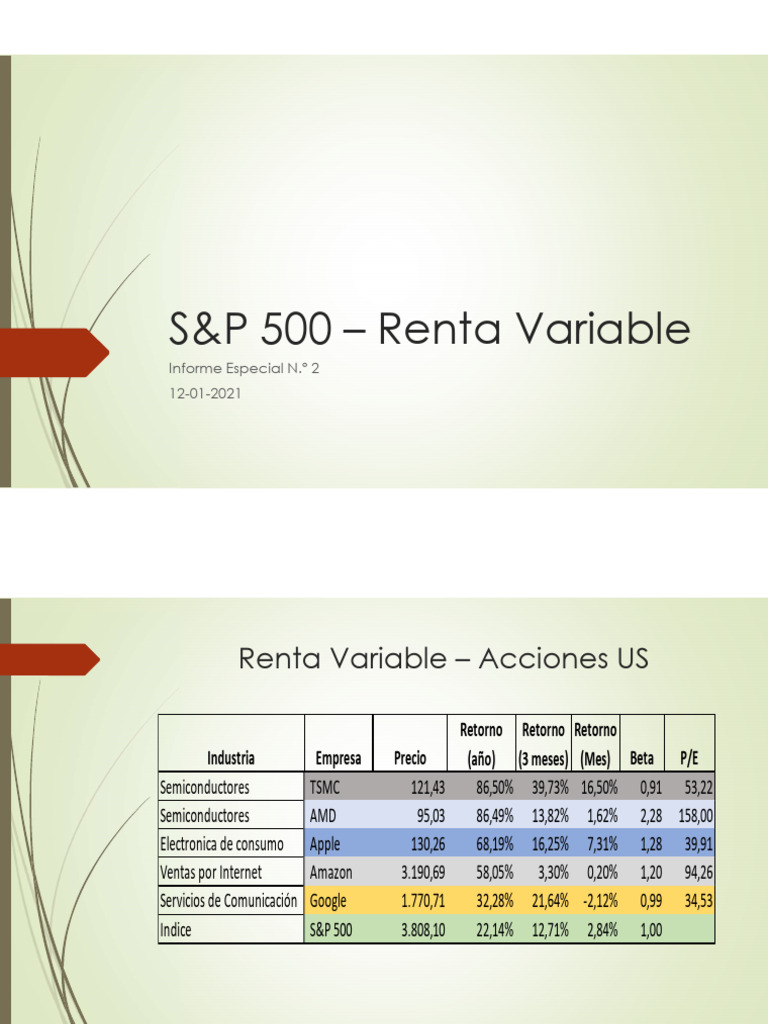 S&P 500 – Renta Variable

Informe Especial N.° 2

12-01-2021

Renta Variable – Acciones US

| Industria | Empresa | Precio | Retorno (año) | Retorno (3 meses) | Retorno (Mes) | Beta | P/E |
|---|---|---|---|---|---|---|---|
| Semiconductores | TSMC | 121,43 | 86,50% | 39,73% | 16,50% | 0,91 | 53,22 |
| Semiconductores | AMD | 95,03 | 86,49% | 13,82% | 1,62% | 2,28 | 158,00 |
| Electronica de consumo | Apple | 130,26 | 68,19% | 16,25% | 7,31% | 1,28 | 39,91 |
| Ventas por Internet | Amazon | 3.190,69 | 58,05% | 3,30% | 0,20% | 1,20 | 94,26 |
| Servicios de Comunicación | Google | 1.770,71 | 32,28% | 21,64% | -2,12% | 0,99 | 34,53 |
| Indice | S&P 500 | 3.808,10 | 22,14% | 12,71% | 2,84% | 1,00 | |